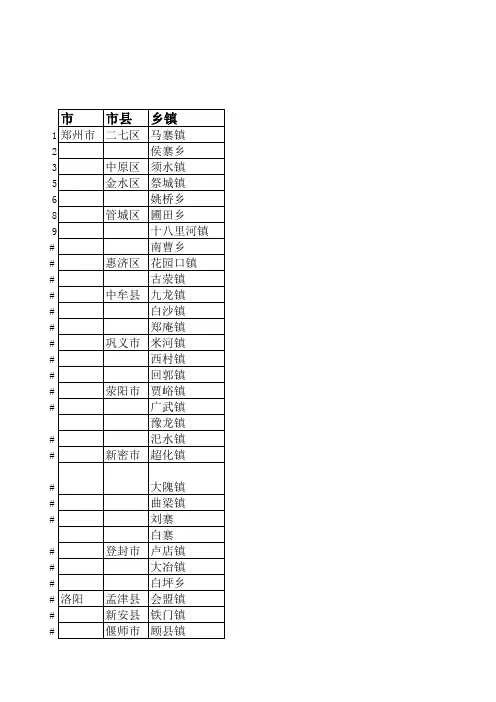 |  | 市 | 市县 | 乡镇 |
|---|---|---|---|
| 1 | 郑州市 | 二七区 | 马寨镇 |
| 2 |  |  | 侯寨乡 |
| 3 |  | 中原区 | 须水镇 |
| 5 |  | 金水区 | 祭城镇 |
| 6 |  |  | 姚桥乡 |
| 8 |  | 管城区 | 圃田乡 |
| 9 |  |  | 十八里河镇 |
| # |  |  | 南曹乡 |
| # |  | 惠济区 | 花园口镇 |
| # |  |  | 古荥镇 |
| # |  | 中牟县 | 九龙镇 |
| # |  |  | 白沙镇 |
| # |  |  | 郑庵镇 |
| # |  | 巩义市 | 米河镇 |
| # |  |  | 西村镇 |
| # |  |  | 回郭镇 |
| # |  | 荥阳市 | 贾峪镇 |
| # |  |  | 广武镇 |
|  |  |  | 豫龙镇 |
| # |  |  | 汜水镇 |
| # |  | 新密市 | 超化镇 |
| # |  |  | 大隗镇 |
| # |  |  | 曲梁镇 |
| # |  |  | 刘寨 |
|  |  |  | 白寨 |
| # |  | 登封市 | 卢店镇 |
| # |  |  | 大冶镇 |
| # |  |  | 白坪乡 |
| # | 洛阳 | 孟津县 | 会盟镇 |
| # |  | 新安县 | 铁门镇 |
| # |  | 偃师市 | 顾县镇 |